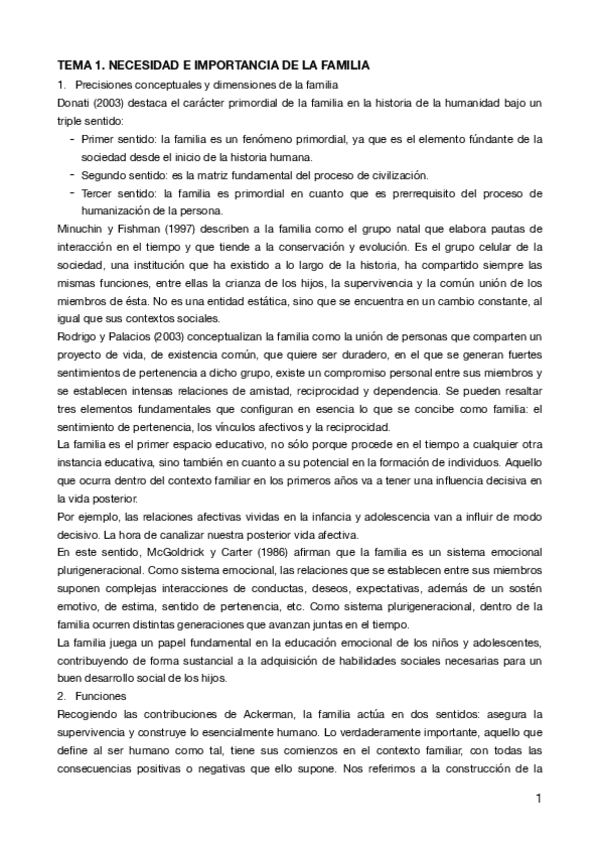 TEMA 1. NECESIDAD E IMPORTANCIA DE LA FAMILIA

1. Precisiones conceptuales y dimensiones de la familia

Donati (2003) destaca el carácter primordial de la familia en la historia de la humanidad bajo un triple sentido:

- Primer sentido: la familia es un fenómeno primordial, ya que es el elemento fúndante de la sociedad desde el inicio de la historia humana.
- Segundo sentido: es la matriz fundamental del proceso de civilización.
- Tercer sentido: la familia es primordial en cuanto que es prerrequisito del proceso de humanización de la persona.

Minuchin y Fishman (1997) describen a la familia como el grupo natal que elabora pautas de interacción en el tiempo y que tiende a la conservación y evolución. Es el grupo celular de la sociedad, una institución que ha existido a lo largo de la historia, ha compartido siempre las mismas funciones, entre ellas la crianza de los hijos, la supervivencia y la común unión de los miembros de ésta. No es una entidad estática, sino que se encuentra en un cambio constante, al igual que sus contextos sociales.

Rodrigo y Palacios (2003) conceptualizan la familia como la unión de personas que comparten un proyecto de vida, de existencia común, que quiere ser duradero, en el que se generan fuertes sentimientos de pertenencia a dicho grupo, existe un compromiso personal entre sus miembros y se establecen intensas relaciones de amistad, reciprocidad y dependencia. Se pueden resaltar tres elementos fundamentales que configuran en esencia lo que se concibe como familia: el sentimiento de pertenencia, los vínculos afectivos y la reciprocidad.

La familia es el primer espacio educativo, no sólo porque procede en el tiempo a cualquier otra instancia educativa, sino también en cuanto a su potencial en la formación de individuos. Aquello que ocurra dentro del contexto familiar en los primeros años va a tener una influencia decisiva en la vida posterior.

Por ejemplo, las relaciones afectivas vividas en la infancia y adolescencia van a influir de modo decisivo. La hora de canalizar nuestra posterior vida afectiva.

En este sentido, McGoldrick y Carter (1986) afirman que la familia es un sistema emocional plurigeneracional. Como sistema emocional, las relaciones que se establecen entre sus miembros suponen complejas interacciones de conductas, deseos, expectativas, además de un sostén emotivo, de estima, sentido de pertenencia, etc. Como sistema plurigeneracional, dentro de la familia ocurren distintas generaciones que avanzan juntas en el tiempo.

La familia juega un papel fundamental en la educación emocional de los niños y adolescentes, contribuyendo de forma sustancial a la adquisición de habilidades sociales necesarias para un buen desarrollo social de los hijos.

2. Funciones

Recogiendo las contribuciones de Ackerman, la familia actúa en dos sentidos: asegura la supervivencia y construye lo esencialmente humano. Lo verdaderamente importante, aquello que define al ser humano como tal, tiene sus comienzos en el contexto familiar, con todas las consecuencias positivas o negativas que ello supone. Nos referimos a la construcción de la

1